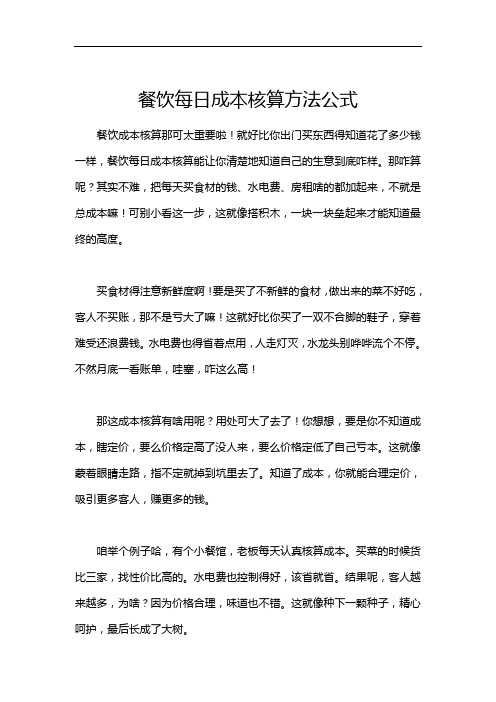 餐饮每日成本核算方法公式

餐饮成本核算那可太重要啦！就好比你出门买东西得知道花了多少钱一样，餐饮每日成本核算能让你清楚地知道自己的生意到底咋样。那咋算呢？其实不难，把每天买食材的钱、水电费、房租啥的都加起来，不就是总成本嘛！可别小看这一步，这就像搭积木，一块一块垒起来才能知道最终的高度。

买食材得注意新鲜度啊！要是买了不新鲜的食材，做出来的菜不好吃，客人不买账，那不是亏大了嘛！这就好比你买了一双不合脚的鞋子，穿着难受还浪费钱。水电费也得省着点用，人走灯灭，水龙头别哗哗流个不停。不然月底一看账单，哇塞，咋这么高！

那这成本核算有啥用呢？用处可大了去了！你想想，要是你不知道成本，瞎定价，要么价格定高了没人来，要么价格定低了自己亏本。这就像蒙着眼睛走路，指不定就掉到坑里去了。知道了成本，你就能合理定价，吸引更多客人，赚更多的钱。

咱举个例子哈，有个小餐馆，老板每天认真核算成本。买菜的时候货比三家，找性价比高的。水电费也控制得好，该省就省。结果呢，客人越来越多，为啥？因为价格合理，味道也不错。这就像种下一颗种子，精心呵护，最后长成了大树。